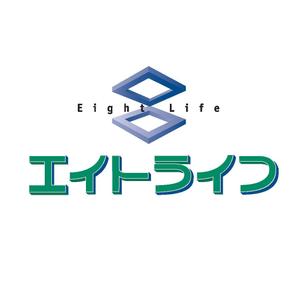 Eight Life

エイトライフ